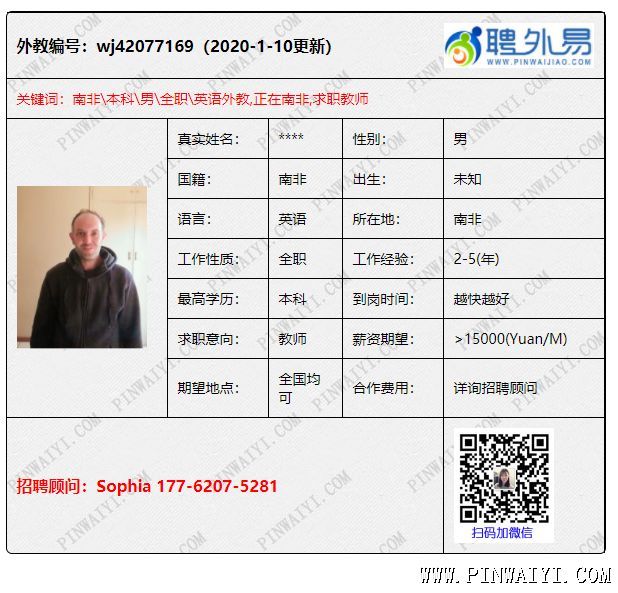 外教编号：wj42077169（2020-1-10更新）

聘外易
WWW.PINWAIJIAO.COM

关键词：南非\本科\男\全职\英语外教,正在南非,求职教师

真实姓名： ****
性别： 男
国籍： 南非
出生： 未知
语言： 英语
所在地： 南非
工作性质： 全职
工作经验： 2-5(年)
最高学历： 本科
到岗时间： 越快越好
求职意向： 教师
薪资期望： >15000(Yuan/M)
期望地点： 全国均可
合作费用： 详询招聘顾问

招聘顾问：Sophia 177-6207-5281

扫码加微信

WWW.PINWAIYI.COM

PINWAIYI.COM